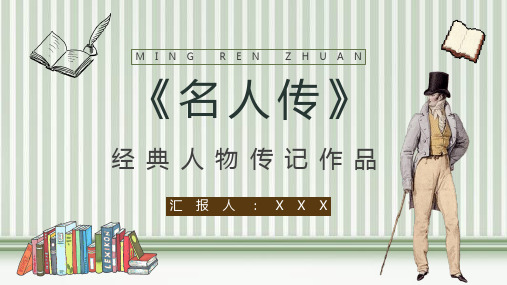 MING REN ZHUAN

《名人传》

经典人物传记作品

汇报人：XXX

LEXIKON